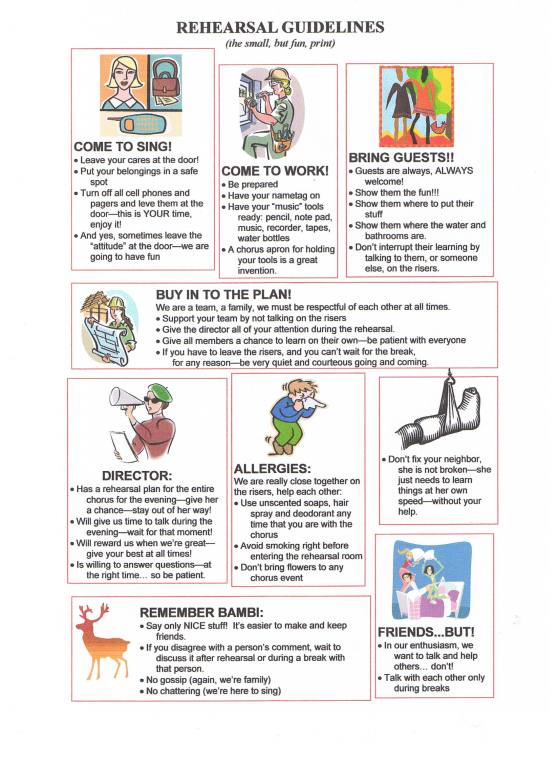 REHEARSAL GUIDELINES
(the small, but fun, print)

COME TO SING!
• Leave your cares at the door!
• Put your belongings in a safe spot
• Turn off all cell phones and pagers and leve them at the door—this is YOUR time, enjoy it!
• And yes, sometimes leave the "attitude" at the door—we are going to have fun

COME TO WORK!
• Be prepared
• Have your nametag on
• Have your "music" tools ready: pencil, note pad, music, recorder, tapes, water bottles
• A chorus apron for holding your tools is a great invention.

BRING GUESTS!!
• Guests are always, ALWAYS welcome!
• Show them the fun!!!
• Show them where to put their stuff
• Show them where the water and bathrooms are.
• Don't interrupt their learning by talking to them, or someone else, on the risers.

BUY IN TO THE PLAN!
We are a team, a family, we must be respectful of each other at all times.
• Support your team by not talking on the risers
• Give the director all of your attention during the rehearsal.
• Give all members a chance to learn on their own—be patient with everyone
• If you have to leave the risers, and you can't wait for the break, for any reason—be very quiet and courteous going and coming.

DIRECTOR:
• Has a rehearsal plan for the entire chorus for the evening—give her a chance—stay out of her way!
• Will give us time to talk during the evening—wait for that moment!
• Will reward us when we're great—give your best at all times!
• Is willing to answer questions—at the right time… so be patient.

ALLERGIES:
We are really close together on the risers, help each other:
• Use unscented soaps, hair spray and deodorant any time that you are with the chorus
• Avoid smoking right before entering the rehearsal room
• Don't bring flowers to any chorus event

• Don't fix your neighbor, she is not broken—she just needs to learn things at her own speed—without your help.

REMEMBER BAMBI:
• Say only NICE stuff! It's easier to make and keep friends.
• If you disagree with a person's comment, wait to discuss it after rehearsal or during a break with that person.
• No gossip (again, we're family)
• No chattering (we're here to sing)

FRIENDS...BUT!
• In our enthusiasm, we want to talk and help others… don't!
• Talk with each other only during breaks